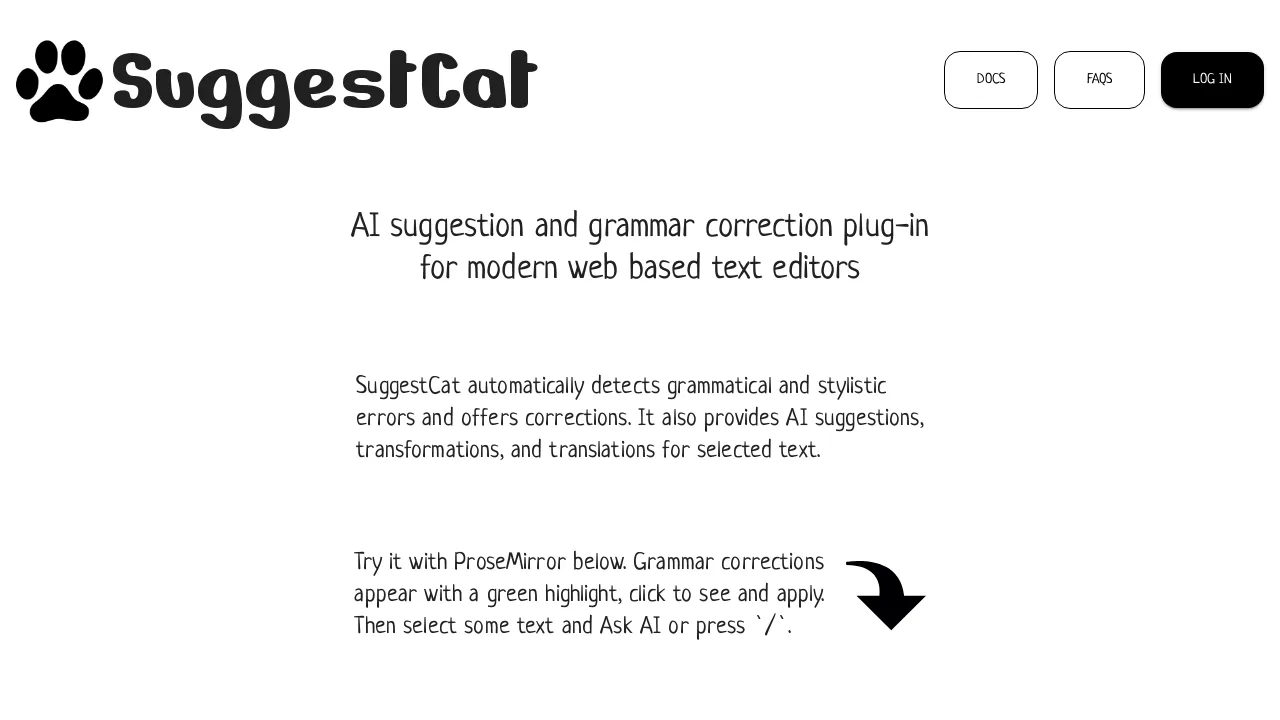 SuggestCat

DOCS FAQS LOG IN

AI suggestion and grammar correction plug-in for modern web based text editors

SuggestCat automatically detects grammatical and stylistic errors and offers corrections. It also provides AI suggestions, transformations, and translations for selected text.

Try it with ProseMirror below. Grammar corrections appear with a green highlight, click to see and apply. Then select some text and Ask AI or press `/`.